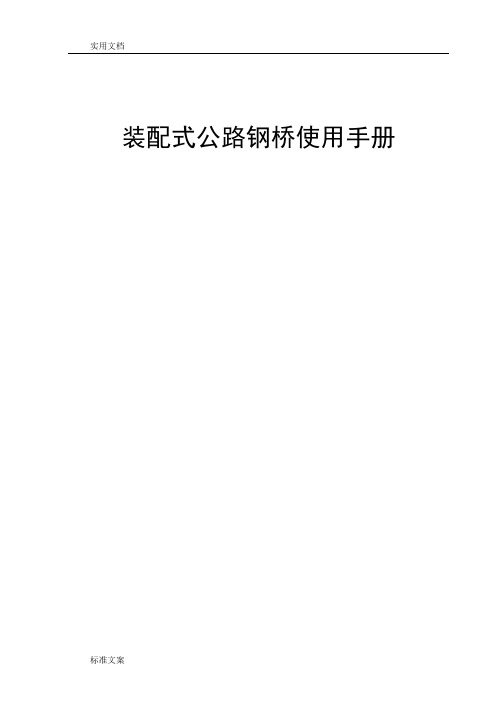 实用文档

装配式公路钢桥使用手册

标准文案